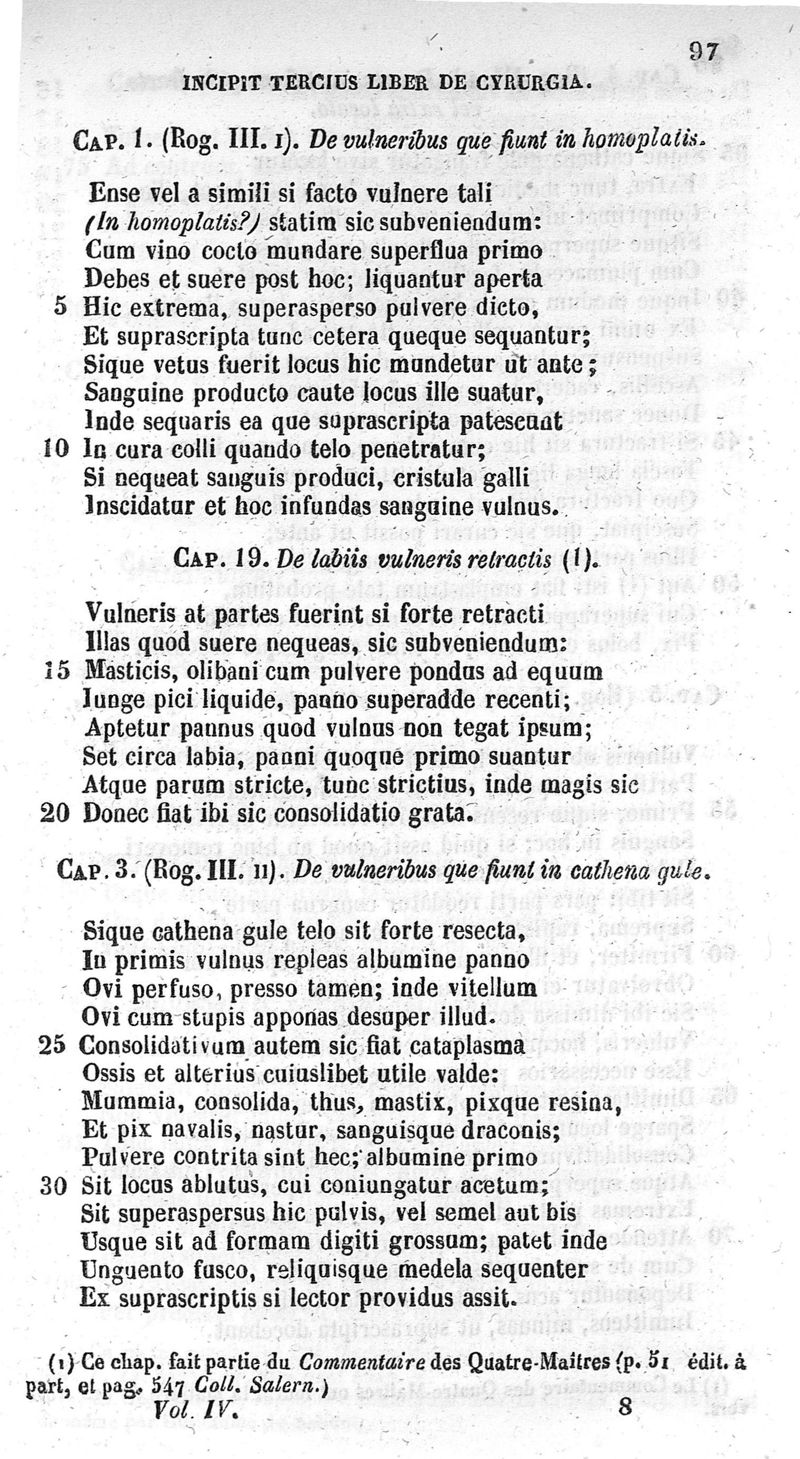 97

INCIPIT TERCIUS LIBER DE CYRURGIA.

CAP. 1. (Rog. III. I). De vulneribus que fiunt in homoplatis.

Ense vel a simili si facto vulnere tali
(In homoplatis?) statim sic subveniendum:
Cum vino cocto mundare superflua primo
Debes et suere post hoc; liquantur aperta
5 Hic extrema, superasperso pulvere dicto,
Et suprascripta tunc cetera queque sequantur;
Sique vetus fuerit locus hic mundetur ut ante;
Sanguine producto caute locus ille suatur,
Inde sequaris ea que suprascripta patescunt
10 In cura colli quando telo penetratur;
Si nequeat sanguis produci, cristula galli
Inscidatur et hoc infundas sanguine vulnus.

CAP. 19. De labiis vulneris retractis (1).

Vulneris at partes fuerint si forte retracti
Illas quod suere nequeas, sic subveniendum:
15 Masticis, olibani cum pulvere pondus ad equum
Iunge pici liquide, panno superadde recenti;
Aptetur pannus quod vulnus non tegat ipsum;
Set circa labia, panni quoque primo suantur
Atque parum stricte, tunc strictius, inde magis sic
20 Donec fiat ibi sic consolidatio grata.

CAP. 3. (Rog. III. II). De vulneribus que fiunt in cathena gule.

Sique cathena gule telo sit forte resecta,
In primis vulnus repleas albumine panno
Ovi perfuso, presso tamen; inde vitellum
Ovi cum stupis apponas desuper illud.
25 Consolidativum autem sic fiat cataplasma
Ossis et alterius cuiuslibet utile valde:
Mummia, consolida, thus, mastix, pixque resina,
Et pix navalis, nastur, sanguisque draconis;
Pulvere contrita sint hec; albumine primo
30 Sit locus ablutus, cui coniungatur acetum;
Sit superaspersus hic pulvis, vel semel aut bis
Usque sit ad formam digiti grossum; patet inde
Unguento fusco, reliquisque medela sequenter
Ex suprascriptis si lector providus assit.

(1) Ce chap. fait partie du Commentaire des Quatre-Maitres (p. 51 édit. à part, et pag. 547 Coll. Salern.)

Vol. IV. 8